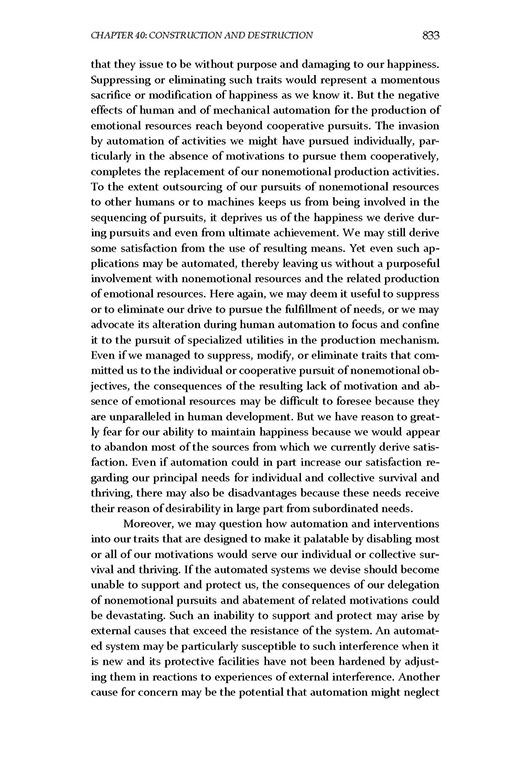 CHAPTER 40: CONSTRUCTION AND DESTRUCTION 833

that they issue to be without purpose and damaging to our happiness. Suppressing or eliminating such traits would represent a momentous sacrifice or modification of happiness as we know it. But the negative effects of human and of mechanical automation for the production of emotional resources reach beyond cooperative pursuits. The invasion by automation of activities we might have pursued individually, particularly in the absence of motivations to pursue them cooperatively, completes the replacement of our nonemotional production activities. To the extent outsourcing of our pursuits of nonemotional resources to other humans or to machines keeps us from being involved in the sequencing of pursuits, it deprives us of the happiness we derive during pursuits and even from ultimate achievement. We may still derive some satisfaction from the use of resulting means. Yet even such applications may be automated, thereby leaving us without a purposeful involvement with nonemotional resources and the related production of emotional resources. Here again, we may deem it useful to suppress or to eliminate our drive to pursue the fulfillment of needs, or we may advocate its alteration during human automation to focus and confine it to the pursuit of specialized utilities in the production mechanism. Even if we managed to suppress, modify, or eliminate traits that committed us to the individual or cooperative pursuit of nonemotional objectives, the consequences of the resulting lack of motivation and absence of emotional resources may be difficult to foresee because they are unparalleled in human development. But we have reason to greatly fear for our ability to maintain happiness because we would appear to abandon most of the sources from which we currently derive satisfaction. Even if automation could in part increase our satisfaction regarding our principal needs for individual and collective survival and thriving, there may also be disadvantages because these needs receive their reason of desirability in large part from subordinated needs.

Moreover, we may question how automation and interventions into our traits that are designed to make it palatable by disabling most or all of our motivations would serve our individual or collective survival and thriving. If the automated systems we devise should become unable to support and protect us, the consequences of our delegation of nonemotional pursuits and abatement of related motivations could be devastating. Such an inability to support and protect may arise by external causes that exceed the resistance of the system. An automated system may be particularly susceptible to such interference when it is new and its protective facilities have not been hardened by adjusting them in reactions to experiences of external interference. Another cause for concern may be the potential that automation might neglect